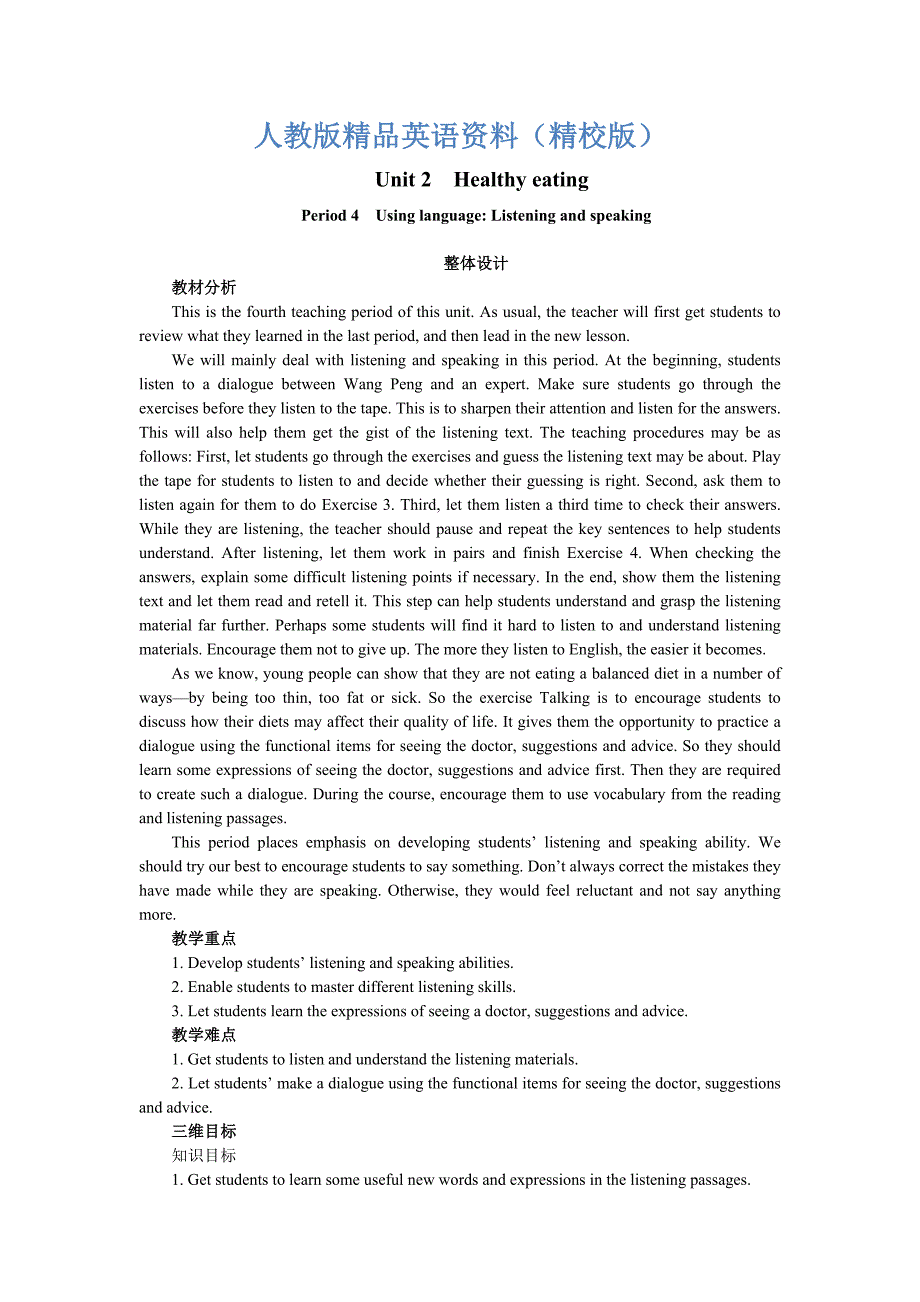 人教版精品英语资料（精校版）

Unit 2　Healthy eating

Period 4　Using language: Listening and speaking

整体设计

教材分析

This is the fourth teaching period of this unit. As usual, the teacher will first get students to review what they learned in the last period, and then lead in the new lesson.

We will mainly deal with listening and speaking in this period. At the beginning, students listen to a dialogue between Wang Peng and an expert. Make sure students go through the exercises before they listen to the tape. This is to sharpen their attention and listen for the answers. This will also help them get the gist of the listening text. The teaching procedures may be as follows: First, let students go through the exercises and guess the listening text may be about. Play the tape for students to listen to and decide whether their guessing is right. Second, ask them to listen again for them to do Exercise 3. Third, let them listen a third time to check their answers. While they are listening, the teacher should pause and repeat the key sentences to help students understand. After listening, let them work in pairs and finish Exercise 4. When checking the answers, explain some difficult listening points if necessary. In the end, show them the listening text and let them read and retell it. This step can help students understand and grasp the listening material far further. Perhaps some students will find it hard to listen to and understand listening materials. Encourage them not to give up. The more they listen to English, the easier it becomes.

As we know, young people can show that they are not eating a balanced diet in a number of ways—by being too thin, too fat or sick. So the exercise Talking is to encourage students to discuss how their diets may affect their quality of life. It gives them the opportunity to practice a dialogue using the functional items for seeing the doctor, suggestions and advice. So they should learn some expressions of seeing the doctor, suggestions and advice first. Then they are required to create such a dialogue. During the course, encourage them to use vocabulary from the reading and listening passages.

This period places emphasis on developing students’ listening and speaking ability. We should try our best to encourage students to say something. Don’t always correct the mistakes they have made while they are speaking. Otherwise, they would feel reluctant and not say anything more.

教学重点

1. Develop students’ listening and speaking abilities.

2. Enable students to master different listening skills.

3. Let students learn the expressions of seeing a doctor, suggestions and advice.

教学难点

1. Get students to listen and understand the listening materials.

2. Let students’ make a dialogue using the functional items for seeing the doctor, suggestions and advice.

三维目标

知识目标

1. Get students to learn some useful new words and expressions in the listening passages.